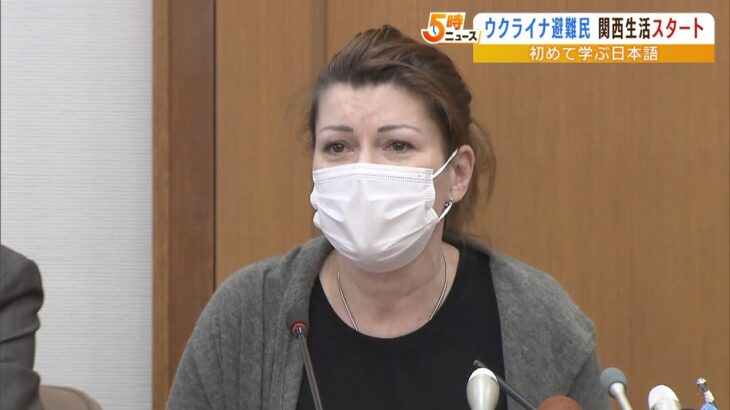 5時ニュース ウクライナ避難民 関西生活スタート
初めて学ぶ日本語